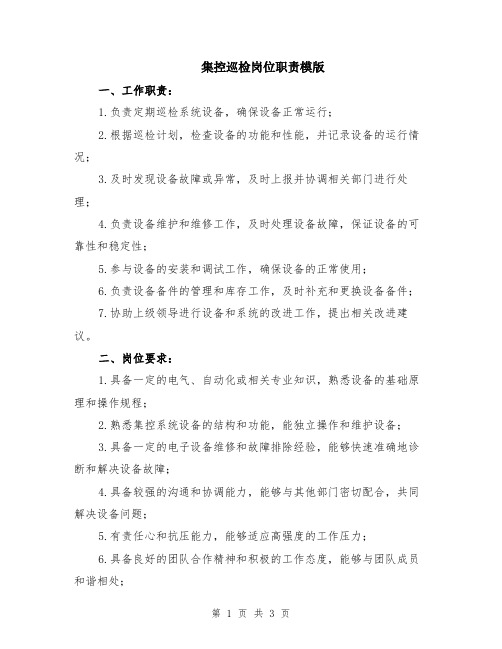 集控巡检岗位职责模版

一、工作职责：

1.负责定期巡检系统设备，确保设备正常运行；

2.根据巡检计划，检查设备的功能和性能，并记录设备的运行情况；

3.及时发现设备故障或异常，及时上报并协调相关部门进行处理；

4.负责设备维护和维修工作，及时处理设备故障，保证设备的可靠性和稳定性；

5.参与设备的安装和调试工作，确保设备的正常使用；

6.负责设备备件的管理和库存工作，及时补充和更换设备备件；

7.协助上级领导进行设备和系统的改进工作，提出相关改进建议。

二、岗位要求：

1.具备一定的电气、自动化或相关专业知识，熟悉设备的基础原理和操作规程；

2.熟悉集控系统设备的结构和功能，能独立操作和维护设备；

3.具备一定的电子设备维修和故障排除经验，能够快速准确地诊断和解决设备故障；

4.具备较强的沟通和协调能力，能够与其他部门密切配合，共同解决设备问题；

5.有责任心和抗压能力，能够适应高强度的工作压力；

6.具备良好的团队合作精神和积极的工作态度，能够与团队成员和谐相处；

第 1 页 共 3 页